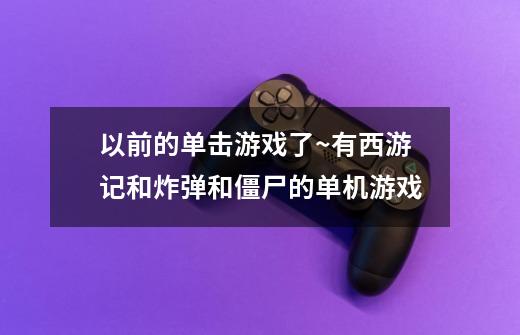 以前的单击游戏了~有西游记和炸弹和僵尸的单机游戏